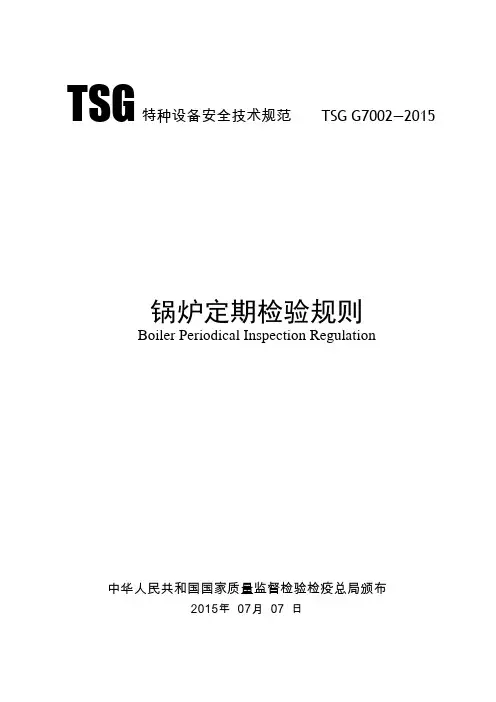 TSG 特种设备安全技术规范 TSG G7002—2015

锅炉定期检验规则
Boiler Periodical Inspection Regulation

中华人民共和国国家质量监督检验检疫总局颁布
2015年 07月 07 日